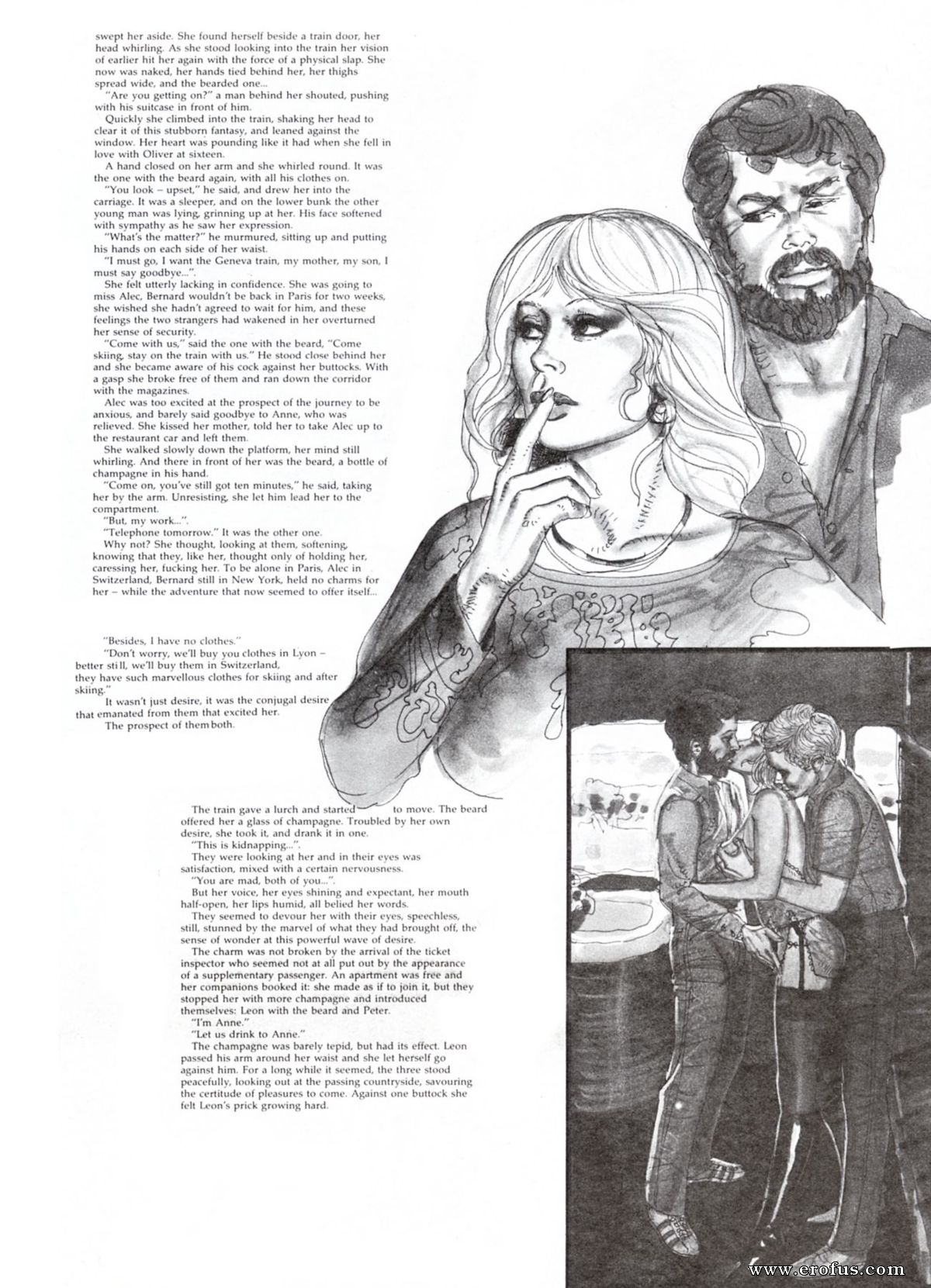 swept her aside. She found herself beside a train door, her head whirling. As she stood looking into the train her vision of earlier hit her again with the force of a physical slap. She now was naked, her hands tied behind her, her thighs spread wide, and the bearded one...

"Are you getting on?" a man behind her shouted, pushing with his suitcase in front of him.

Quickly she climbed into the train, shaking her head to clear it of this stubborn fantasy, and leaned against the window. Her heart was pounding like it had when she fell in love with Oliver at sixteen.

A hand closed on her arm and she whirled round. It was the one with the beard again, with all his clothes on.

"You look – upset," he said, and drew her into the carriage. It was a sleeper, and on the lower bunk the other young man was lying, grinning up at her. His face softened with sympathy as he saw her expression.

"What's the matter?" he murmured, sitting up and putting his hands on each side of her waist.

"I must go, I want the Geneva train, my mother, my son, I must say goodbye...".

She felt utterly lacking in confidence. She was going to miss Alec, Bernard wouldn't be back in Paris for two weeks, she wished she hadn't agreed to wait for him, and these feelings the two strangers had wakened in her overturned her sense of security.

"Come with us," said the one with the beard, "Come skiing, stay on the train with us." He stood close behind her and she became aware of his cock against her buttocks. With a gasp she broke free of them and ran down the corridor with the magazines.

Alec was too excited at the prospect of the journey to be anxious, and barely said goodbye to Anne, who was relieved. She kissed her mother, told her to take Alec up to the restaurant car and left them.

She walked slowly down the platform, her mind still whirling. And there in front of her was the beard, a bottle of champagne in his hand.

"Come on, you've still got ten minutes," he said, taking her by the arm. Unresisting, she let him lead her to the compartment.

"But, my work...".

"Telephone tomorrow." It was the other one.

Why not? She thought, looking at them, softening, knowing that they, like her, thought only of holding her, caressing her, fucking her. To be alone in Paris, Alec in Switzerland, Bernard still in New York, held no charms for her – while the adventure that now seemed to offer itself...

"Besides, I have no clothes."

"Don't worry, we'll buy you clothes in Lyon – better still, we'll buy them in Switzerland, they have such marvellous clothes for skiing and after skiing."

It wasn't just desire, it was the conjugal desire that emanated from them that excited her.

The prospect of them both.

The train gave a lurch and started to move. The beard offered her a glass of champagne. Troubled by her own desire, she took it, and drank it in one.

"This is kidnapping...".

They were looking at her and in their eyes was satisfaction, mixed with a certain nervousness.

"You are mad, both of you...".

But her voice, her eyes shining and expectant, her mouth half-open, her lips humid, all belied her words.

They seemed to devour her with their eyes, speechless, still, stunned by the marvel of what they had brought off, the sense of wonder at this powerful wave of desire.

The charm was not broken by the arrival of the ticket inspector who seemed not at all put out by the appearance of a supplementary passenger. An apartment was free and her companions booked it: she made as if to join it, but they stopped her with more champagne and introduced themselves: Leon with the beard and Peter.

"I'm Anne."

"Let us drink to Anne."

The champagne was barely tepid, but had its effect. Leon passed his arm around her waist and she let herself go against him. For a long while it seemed, the three stood peacefully, looking out at the passing countryside, savouring the certitude of pleasures to come. Against one buttock she felt Leon's prick growing hard.

www.erofus.com